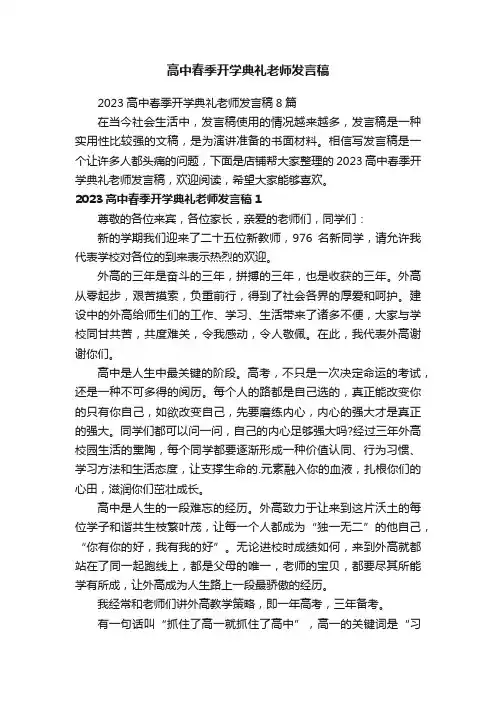 高中春季开学典礼老师发言稿

2023 高中春季开学典礼老师发言稿 8 篇

在当今社会生活中，发言稿使用的情况越来越多，发言稿是一种实用性比较强的文稿，是为演讲准备的书面材料。相信写发言稿是一个让许多人都头痛的问题，下面是店铺帮大家整理的 2023 高中春季开学典礼老师发言稿，欢迎阅读，希望大家能够喜欢。

2023 高中春季开学典礼老师发言稿 1

尊敬的各位来宾，各位家长，亲爱的老师们，同学们：

新的学期我们迎来了二十五位新教师，976 名新同学，请允许我代表学校对各位的到来表示热烈的欢迎。

外高的三年是奋斗的三年，拼搏的三年，也是收获的三年。外高从零起步，艰苦摸索，负重前行，得到了社会各界的厚爱和呵护。建设中的外高给师生们的工作、学习、生活带来了诸多不便，大家与学校同甘共苦，共度难关，令我感动，令人敬佩。在此，我代表外高谢谢你们。

高中是人生中最关键的阶段。高考，不只是一次决定命运的考试，还是一种不可多得的阅历。每个人的路都是自己选的，真正能改变你的只有你自己，如欲改变自己，先要磨练内心，内心的强大才是真正的强大。同学们都可以问一问，自己的内心足够强大吗?经过三年外高校园生活的熏陶，每个同学都要逐渐形成一种价值认同、行为习惯、学习方法和生活态度，让支撑生命的.元素融入你的血液，扎根你们的心田，滋润你们茁壮成长。

高中是人生的一段难忘的经历。外高致力于让来到这片沃土的每位学子和谐共生枝繁叶茂，让每一个人都成为“独一无二”的他自己，“你有你的好，我有我的好”。无论进校时成绩如何，来到外高就都站在了同一起跑线上，都是父母的唯一，老师的宝贝，都要尽其所能学有所成，让外高成为人生路上一段最骄傲的经历。

我经常和老师们讲外高教学策略，即一年高考，三年备考。

有一句话叫“抓住了高一就抓住了高中”，高一的关键词是“习